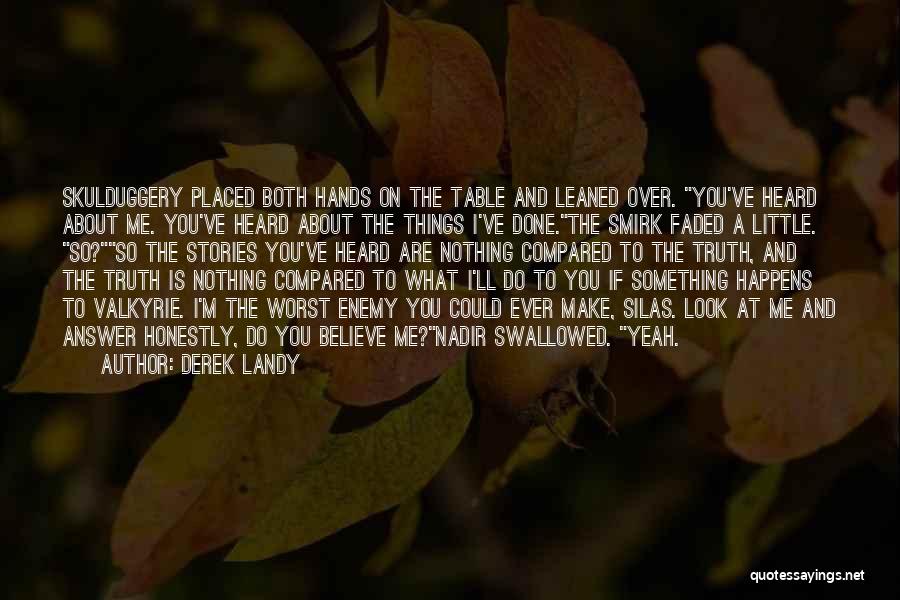 SKULDUGGERY PLACED BOTH HANDS ON THE TABLE AND LEANED OVER. "YOU'VE HEARD ABOUT ME. YOU'VE HEARD ABOUT THE THINGS I'VE DONE."THE SMIRK FADED A LITTLE. "SO?""SO THE STORIES YOU'VE HEARD ARE NOTHING COMPARED TO THE TRUTH, AND THE TRUTH IS NOTHING COMPARED TO WHAT I'LL DO TO YOU IF SOMETHING HAPPENS TO VALKYRIE. I'M THE WORST ENEMY YOU COULD EVER MAKE, SILAS. LOOK AT ME AND ANSWER HONESTLY, DO YOU BELIEVE ME?"NADIR SWALLOWED. "YEAH.

AUTHOR: DEREK LANDY

quotessayings.net